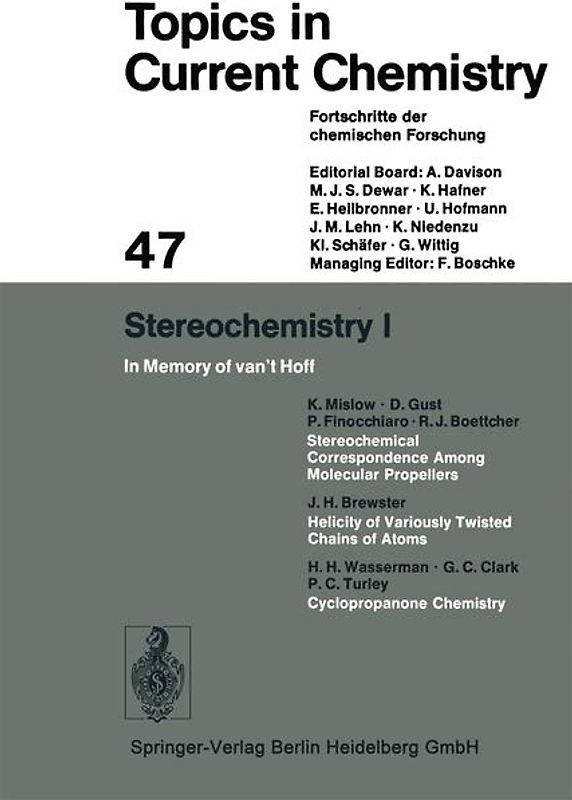 Topics in Current Chemistry

Fortschritte der chemischen Forschung

Editorial Board: A. Davison
M. J. S. Dewar · K. Hafner
E. Heilbronner · U. Hofmann
J. M. Lehn · K. Niedenzu
Kl. Schäfer · G. Wittig
Managing Editor: F. Boschke

47

Stereochemistry I

In Memory of van't Hoff

K. Mislow · D. Gust
P. Finocchiaro · R. J. Boettcher
Stereochemical Correspondence Among Molecular Propellers

J. H. Brewster
Helicity of Variously Twisted Chains of Atoms

H. H. Wasserman · G. C. Clark
P. C. Turley
Cyclopropanone Chemistry

Springer-Verlag Berlin Heidelberg GmbH